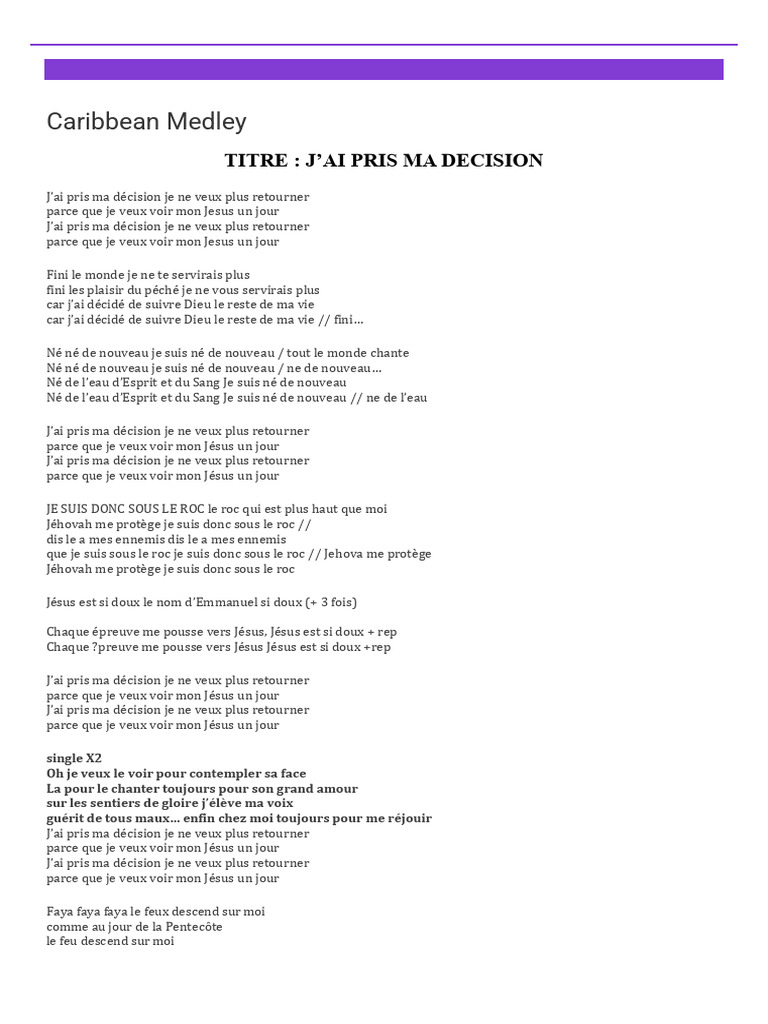 Caribbean Medley

TITRE : J'AI PRIS MA DECISION

J'ai pris ma décision je ne veux plus retourner
parce que je veux voir mon Jesus un jour
J'ai pris ma décision je ne veux plus retourner
parce que je veux voir mon Jesus un jour

Fini le monde je ne te servirais plus
fini les plaisir du péché je ne vous servirais plus
car j'ai décidé de suivre Dieu le reste de ma vie
car j'ai décidé de suivre Dieu le reste de ma vie // fini…

Né né de nouveau je suis né de nouveau / tout le monde chante
Né né de nouveau je suis né de nouveau / ne de nouveau…
Né de l'eau d'Esprit et du Sang Je suis né de nouveau
Né de l'eau d'Esprit et du Sang Je suis né de nouveau // ne de l'eau

J'ai pris ma décision je ne veux plus retourner
parce que je veux voir mon Jésus un jour
J'ai pris ma décision je ne veux plus retourner
parce que je veux voir mon Jésus un jour

JE SUIS DONC SOUS LE ROC le roc qui est plus haut que moi
Jéhovah me protège je suis donc sous le roc //
dis le a mes ennemis dis le a mes ennemis
que je suis sous le roc je suis donc sous le roc // Jehova me protège
Jéhovah me protège je suis donc sous le roc

Jésus est si doux le nom d'Emmanuel si doux (+ 3 fois)

Chaque épreuve me pousse vers Jésus, Jésus est si doux + rep
Chaque ?preuve me pousse vers Jésus Jésus est si doux +rep

J'ai pris ma décision je ne veux plus retourner
parce que je veux voir mon Jésus un jour
J'ai pris ma décision je ne veux plus retourner
parce que je veux voir mon Jésus un jour

single X2
Oh je veux le voir pour contempler sa face
La pour le chanter toujours pour son grand amour
sur les sentiers de gloire j'élève ma voix
guérit de tous maux… enfin chez moi toujours pour me réjouir
J'ai pris ma décision je ne veux plus retourner
parce que je veux voir mon Jésus un jour
J'ai pris ma décision je ne veux plus retourner
parce que je veux voir mon Jésus un jour

Faya faya faya le feux descend sur moi
comme au jour de la Pentecôte
le feu descend sur moi